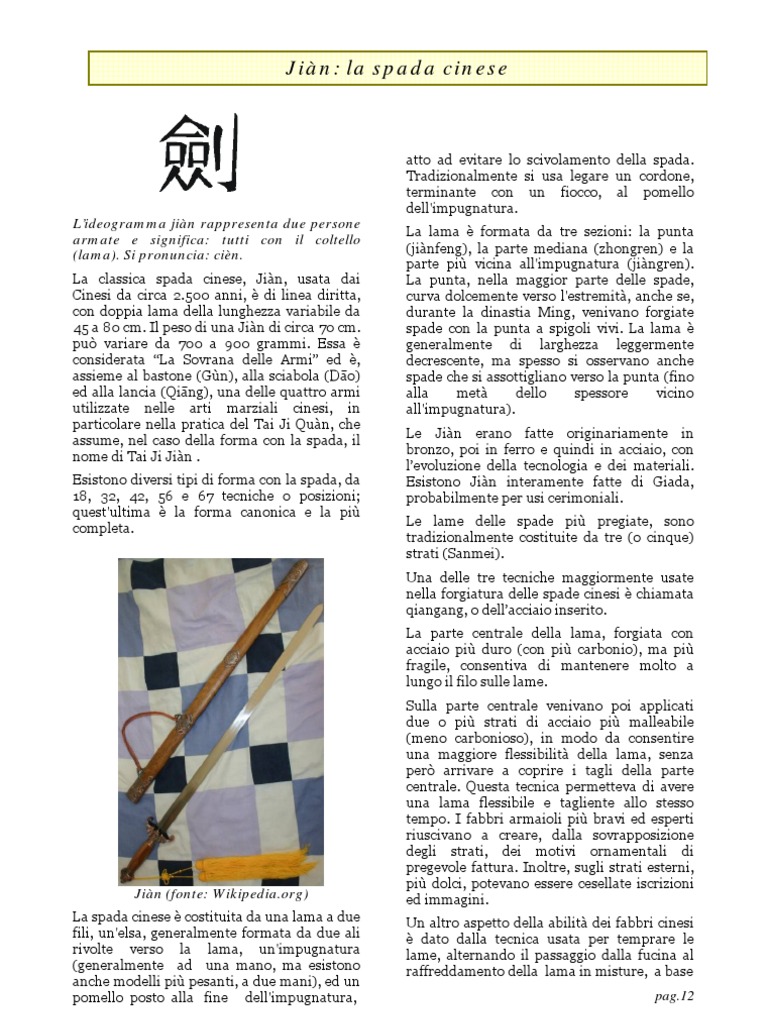 Jiàn: la spada cinese

劍

L'ideogramma jiàn rappresenta due persone armate e significa: tutti con il coltello (lama). Si pronuncia: cièn.

La classica spada cinese, Jiàn, usata dai Cinesi da circa 2.500 anni, è di linea diritta, con doppia lama della lunghezza variabile da 45 a 80 cm. Il peso di una Jiàn di circa 70 cm. può variare da 700 a 900 grammi. Essa è considerata "La Sovrana delle Armi" ed è, assieme al bastone (Gùn), alla sciabola (Dāo) ed alla lancia (Qiāng), una delle quattro armi utilizzate nelle arti marziali cinesi, in particolare nella pratica del Tai Ji Quàn, che assume, nel caso della forma con la spada, il nome di Tai Ji Jiàn .

Esistono diversi tipi di forma con la spada, da 18, 32, 42, 56 e 67 tecniche o posizioni; quest'ultima è la forma canonica e la più completa.

Jiàn (fonte: Wikipedia.org)

La spada cinese è costituita da una lama a due fili, un'elsa, generalmente formata da due ali rivolte verso la lama, un'impugnatura (generalmente ad una mano, ma esistono anche modelli più pesanti, a due mani), ed un pomello posto alla fine dell'impugnatura, atto ad evitare lo scivolamento della spada. Tradizionalmente si usa legare un cordone, terminante con un fiocco, al pomello dell'impugnatura.

La lama è formata da tre sezioni: la punta (jiànfeng), la parte mediana (zhongren) e la parte più vicina all'impugnatura (jiàngren). La punta, nella maggior parte delle spade, curva dolcemente verso l'estremità, anche se, durante la dinastia Ming, venivano forgiate spade con la punta a spigoli vivi. La lama è generalmente di larghezza leggermente decrescente, ma spesso si osservano anche spade che si assottigliano verso la punta (fino alla metà dello spessore vicino all'impugnatura).

Le Jiàn erano fatte originariamente in bronzo, poi in ferro e quindi in acciaio, con l'evoluzione della tecnologia e dei materiali. Esistono Jiàn interamente fatte di Giada, probabilmente per usi cerimoniali.

Le lame delle spade più pregiate, sono tradizionalmente costituite da tre (o cinque) strati (Sanmei).

Una delle tre tecniche maggiormente usate nella forgiatura delle spade cinesi è chiamata qiangang, o dell'acciaio inserito.

La parte centrale della lama, forgiata con acciaio più duro (con più carbonio), ma più fragile, consentiva di mantenere molto a lungo il filo sulle lame.

Sulla parte centrale venivano poi applicati due o più strati di acciaio più malleabile (meno carbonioso), in modo da consentire una maggiore flessibilità della lama, senza però arrivare a coprire i tagli della parte centrale. Questa tecnica permetteva di avere una lama flessibile e tagliente allo stesso tempo. I fabbri armaioli più bravi ed esperti riuscivano a creare, dalla sovrapposizione degli strati, dei motivi ornamentali di pregevole fattura. Inoltre, sugli strati esterni, più dolci, potevano essere cesellate iscrizioni ed immagini.

Un altro aspetto della abilità dei fabbri cinesi è dato dalla tecnica usata per temprare le lame, alternando il passaggio dalla fucina al raffreddamento della lama in misture, a base

pag.12